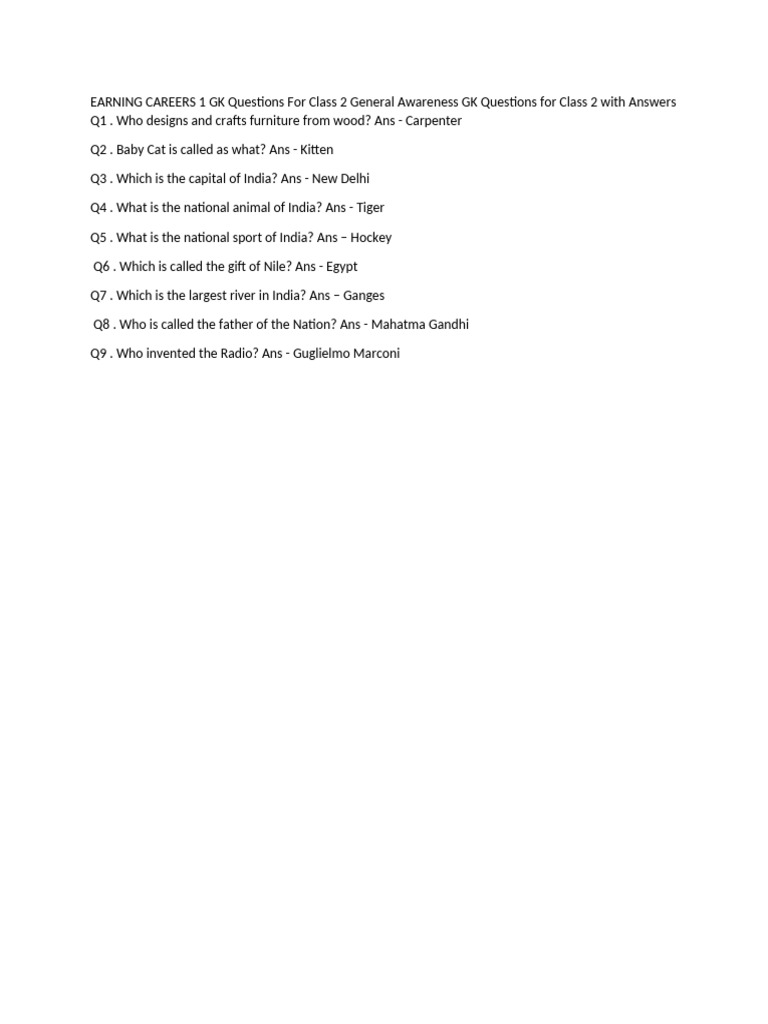 EARNING CAREERS 1 GK Questions For Class 2 General Awareness GK Questions for Class 2 with Answers
Q1 . Who designs and crafts furniture from wood? Ans - Carpenter

Q2 . Baby Cat is called as what? Ans - Kitten

Q3 . Which is the capital of India? Ans - New Delhi

Q4 . What is the national animal of India? Ans - Tiger

Q5 . What is the national sport of India? Ans – Hockey

Q6 . Which is called the gift of Nile? Ans - Egypt

Q7 . Which is the largest river in India? Ans – Ganges

Q8 . Who is called the father of the Nation? Ans - Mahatma Gandhi

Q9 . Who invented the Radio? Ans - Guglielmo Marconi